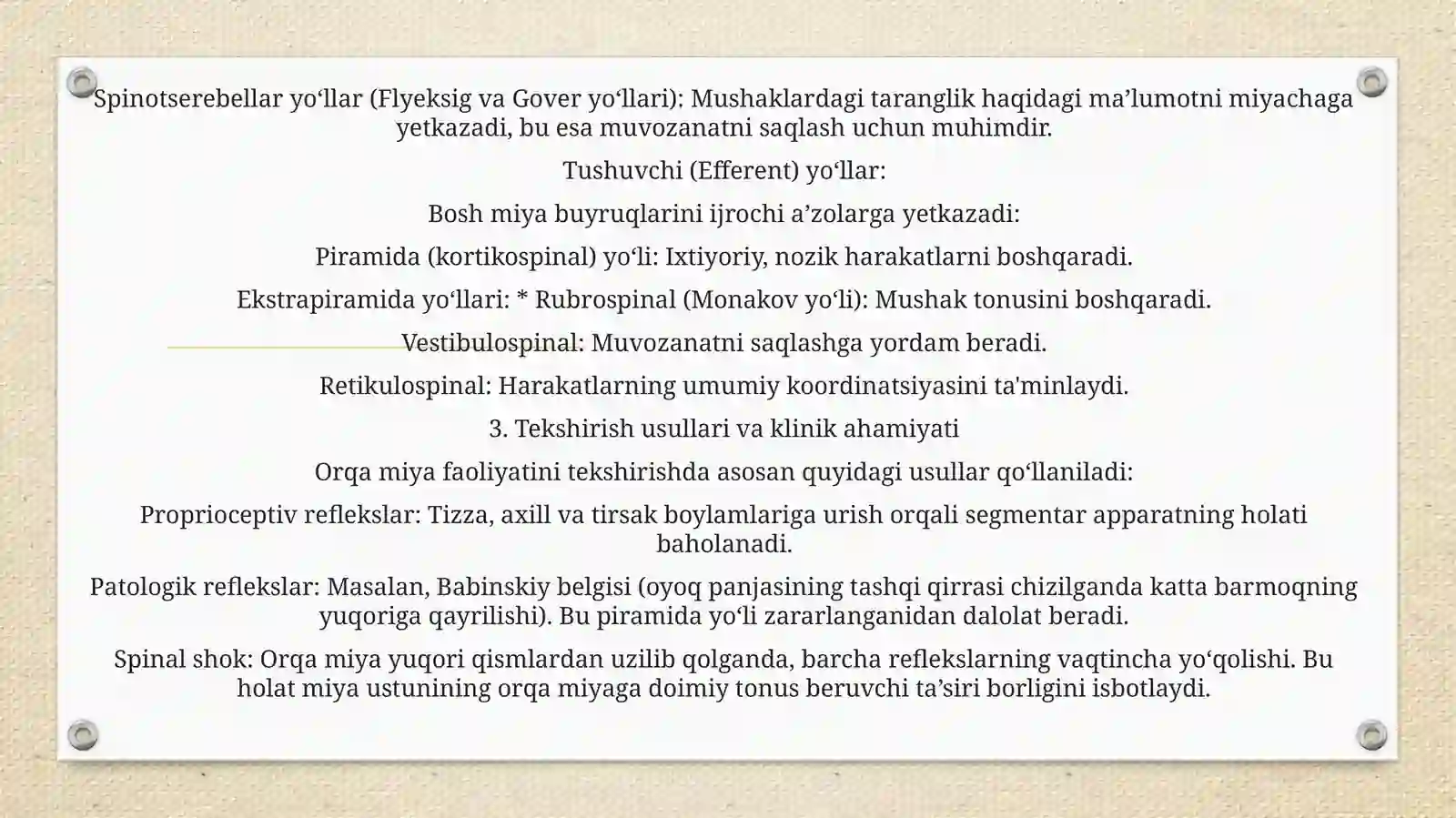 Spinotserebellar yo‘llar (Flyeksig va Gover yo‘llari): Mushaklardagi taranglik haqidagi ma’lumotni miyachaga yetkazadi, bu esa muvozanatni saqlash uchun muhimdir.

Tushuvchi (Efferent) yo‘llar:

Bosh miya buyruqlarini ijrochi a’zolarga yetkazadi:

Piramida (kortikospinal) yo‘li: Ixtiyoriy, nozik harakatlarni boshqaradi.

Ekstrapiramida yo‘llari: * Rubrospinal (Monakov yo‘li): Mushak tonusini boshqaradi.

Vestibulospinal: Muvozanatni saqlashga yordam beradi.

Retikulospinal: Harakatlarning umumiy koordinatsiyasini ta'minlaydi.

3. Tekshirish usullari va klinik ahamiyati

Orqa miya faoliyatini tekshirishda asosan quyidagi usullar qo‘llaniladi:

Proprioceptiv reflekslar: Tizza, axill va tirsak boylamlariga urish orqali segmentar apparatning holati baholanadi.

Patologik reflekslar: Masalan, Babinskiy belgisi (oyoq panjasining tashqi qirrasi chizilganda katta barmoqning yuqoriga qayrilishi). Bu piramida yo‘li zararlanganidan dalolat beradi.

Spinal shok: Orqa miya yuqori qismlardan uzilib qolganda, barcha reflekslarning vaqtincha yo‘qolishi. Bu holat miya ustunining orqa miyaga doimiy tonus beruvchi ta’siri borligini isbotlaydi.